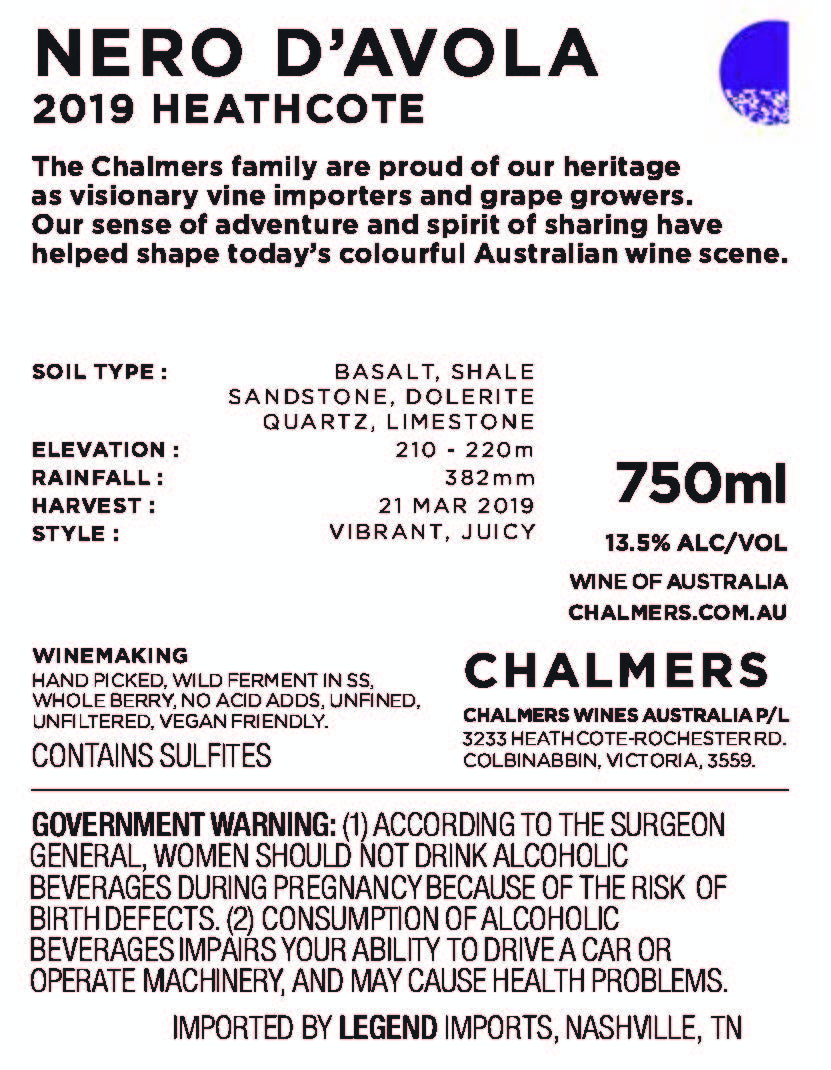 NERO D'AVOLA
2019 HEATHCOTE

The Chalmers family are proud of our heritage as visionary vine importers and grape growers. Our sense of adventure and spirit of sharing have helped shape today's colourful Australian wine scene.

SOIL TYPE : BASALT, SHALE SANDSTONE, DOLERITE QUARTZ, LIMESTONE
ELEVATION : 210 - 220m
RAINFALL : 382mm
HARVEST : 21 MAR 2019
STYLE : VIBRANT, JUICY

750ml
13.5% ALC/VOL
WINE OF AUSTRALIA
CHALMERS.COM.AU

WINEMAKING
HAND PICKED, WILD FERMENT IN SS, WHOLE BERRY, NO ACID ADDS, UNFINED, UNFILTERED, VEGAN FRIENDLY.
CONTAINS SULFITES

CHALMERS
CHALMERS WINES AUSTRALIA P/L
3233 HEATHCOTE-ROCHESTER RD.
COLBINABBIN, VICTORIA, 3559.

GOVERNMENT WARNING: (1) ACCORDING TO THE SURGEON GENERAL, WOMEN SHOULD NOT DRINK ALCOHOLIC BEVERAGES DURING PREGNANCY BECAUSE OF THE RISK OF BIRTH DEFECTS. (2) CONSUMPTION OF ALCOHOLIC BEVERAGES IMPAIRS YOUR ABILITY TO DRIVE A CAR OR OPERATE MACHINERY, AND MAY CAUSE HEALTH PROBLEMS.

IMPORTED BY LEGEND IMPORTS, NASHVILLE, TN